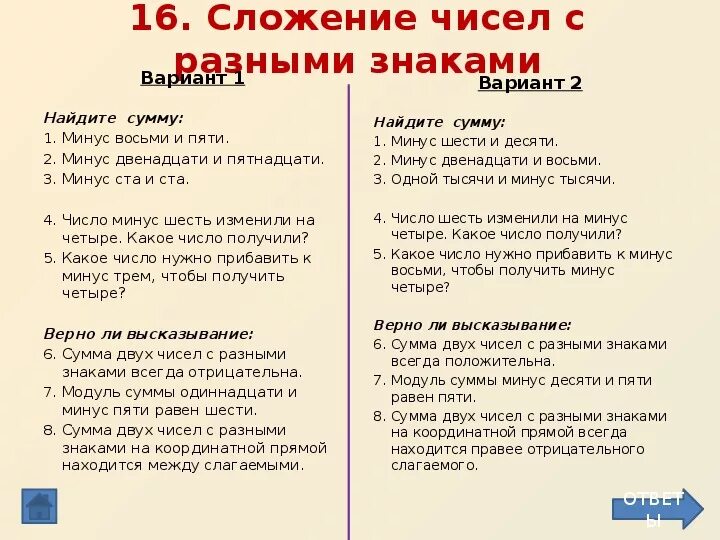 16. Сложение чисел с разными знаками

Вариант 1

Найдите сумму:
1. Минус восьми и пяти.
2. Минус двенадцати и пятнадцати.
3. Минус ста и ста.

4. Число минус шесть изменили на четыре. Какое число получили?
5. Какое число нужно прибавить к минус трем, чтобы получить четыре?

Верно ли высказывание:
6. Сумма двух чисел с разными знаками всегда отрицательна.
7. Модуль суммы одиннадцати и минус пяти равен шести.
8. Сумма двух чисел с разными знаками на координатной прямой находится между слагаемыми.

Вариант 2

Найдите сумму:
1. Минус шести и десяти.
2. Минус двенадцати и восьми.
3. Одной тысячи и минус тысячи.

4. Число шесть изменили на минус четыре. Какое число получили?
5. Какое число нужно прибавить к минус восьми, чтобы получить минус четыре?

Верно ли высказывание:
6. Сумма двух чисел с разными знаками всегда положительна.
7. Модуль суммы минус десяти и пяти равен пяти.
8. Сумма двух чисел с разными знаками на координатной прямой всегда находится правее отрицательного слагаемого.

ОТВЕТЫ